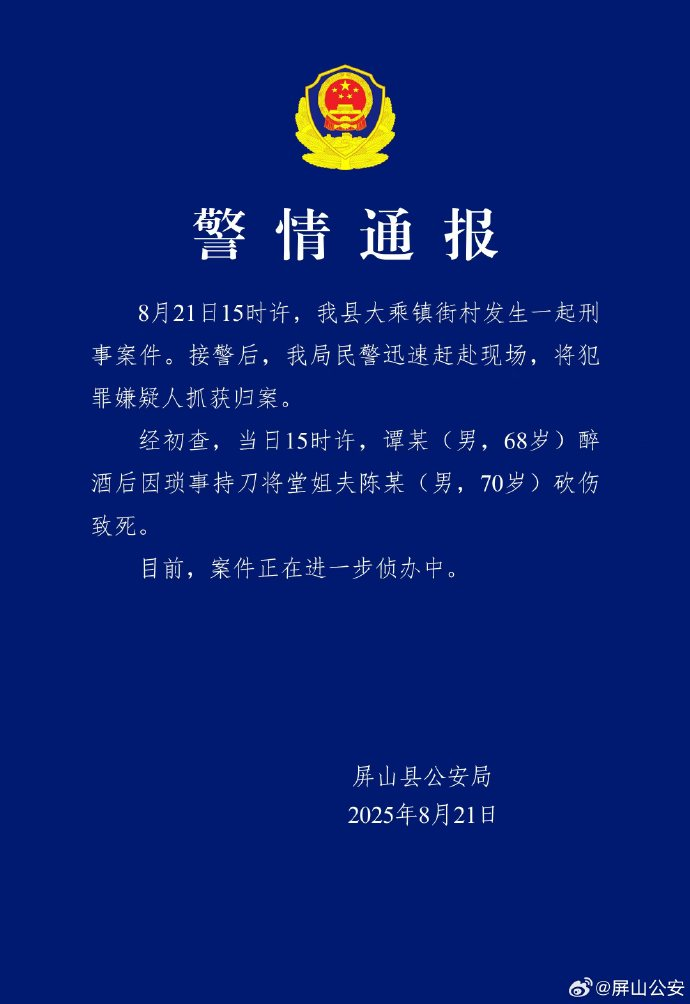 警情通报

8月21日15时许，我县大乘镇街村发生一起刑事案件。接警后，我局民警迅速赶赴现场，将犯罪嫌疑人抓获归案。

经初查，当日15时许，谭某（男，68岁）醉酒后因琐事持刀将堂姐夫陈某（男，70岁）砍伤致死。

目前，案件正在进一步侦办中。

屏山县公安局
2025年8月21日

@屏山公安